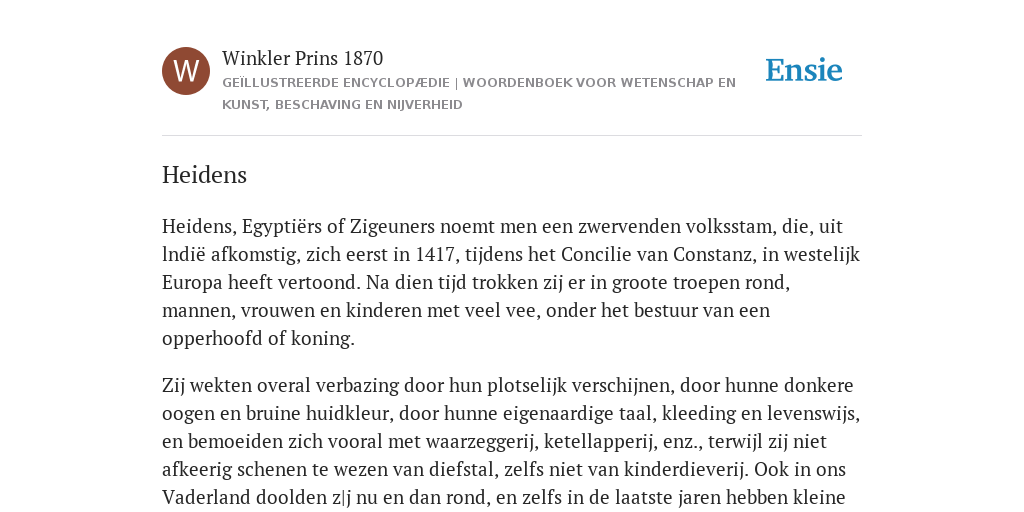 W

Winkler Prins 1870

GEÏLLUSTREERDE ENCYCLOPÆDIE | WOORDENBOEK VOOR WETENSCHAP EN KUNST, BESCHAVING EN NIJVERHEID

Ensie

Heidens

Heidens, Egyptiërs of Zigeuners noemt men een zwervenden volksstam, die, uit lndië afkomstig, zich eerst in 1417, tijdens het Concilie van Constanz, in westelijk Europa heeft vertoond. Na dien tijd trokken zij er in groote troepen rond, mannen, vrouwen en kinderen met veel vee, onder het bestuur van een opperhoofd of koning.

Zij wekten overal verbazing door hun plotselijk verschijnen, door hunne donkere oogen en bruine huidkleur, door hunne eigenaardige taal, kleeding en levenswijs, en bemoeiden zich vooral met waarzeggerij, ketellapperij, enz., terwijl zij niet afkeerig schenen te wezen van diefstal, zelfs niet van kinderdieverij. Ook in ons Vaderland doolden z|j nu en dan rond, en zelfs in de laatste jaren hebben kleine